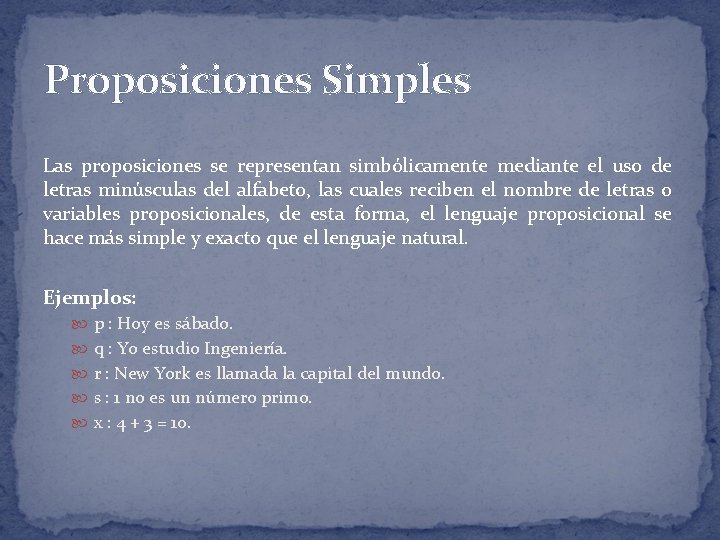 Proposiciones Simples

Las proposiciones se representan simbólicamente mediante el uso de letras minúsculas del alfabeto, las cuales reciben el nombre de letras o variables proposicionales, de esta forma, el lenguaje proposicional se hace más simple y exacto que el lenguaje natural.

Ejemplos:
p : Hoy es sábado.
q : Yo estudio Ingeniería.
r : New York es llamada la capital del mundo.
s : 1 no es un número primo.
x : $4 + 3 = 10$.